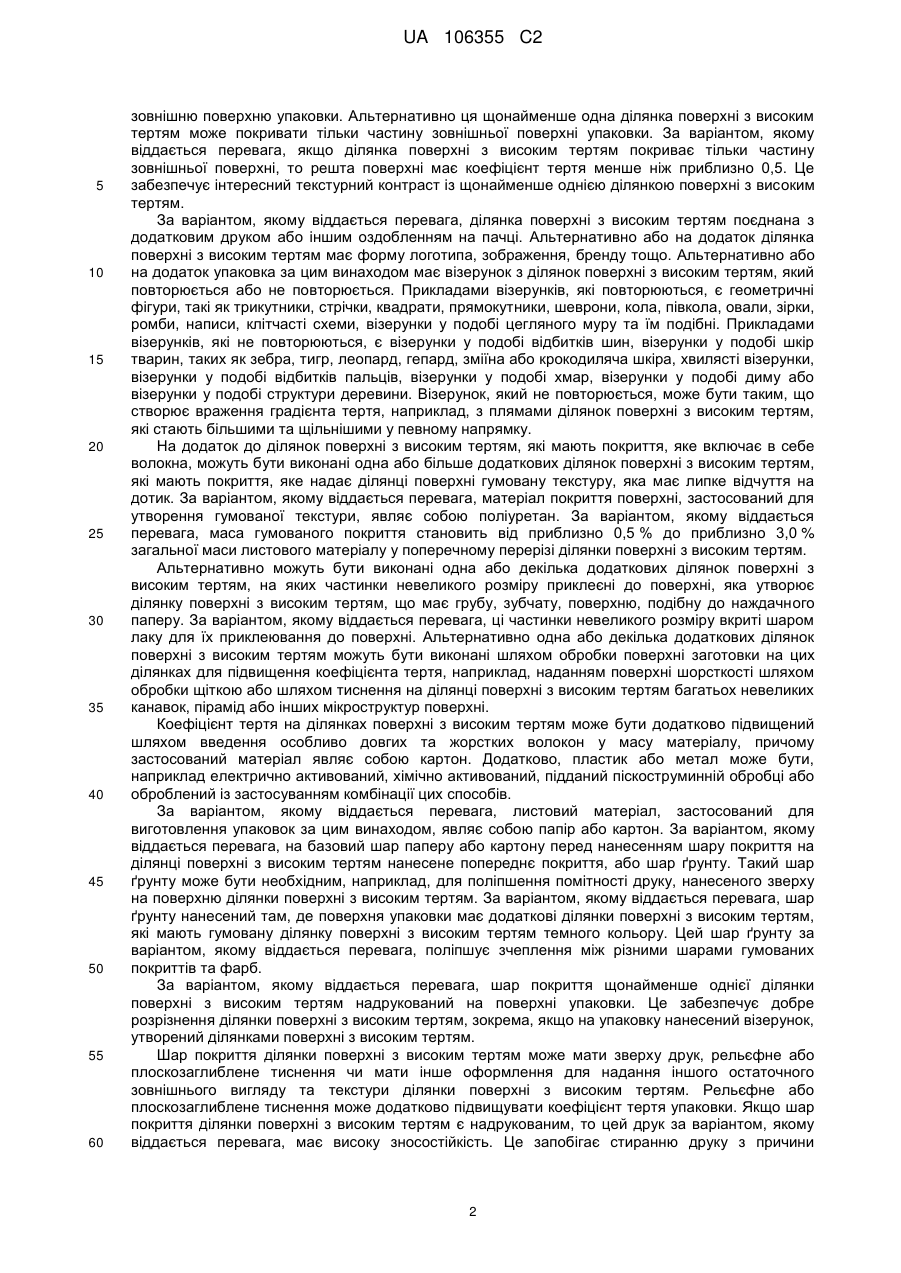 UA 106355 C2

зовнішню поверхню упаковки. Альтернативно ця щонайменше одна ділянка поверхні з високим тертям може покривати тільки частину зовнішньої поверхні упаковки. За варіантом, якому віддається перевага, якщо ділянка поверхні з високим тертям покриває тільки частину зовнішньої поверхні, то решта поверхні має коефіцієнт тертя менше ніж приблизно 0,5. Це
5 забезпечує інтересний текстурний контраст із щонайменше однією ділянкою поверхні з високим тертям.

За варіантом, якому віддається перевага, ділянка поверхні з високим тертям поєднана з додатковим друком або іншим оздобленням на пачці. Альтернативно або на додаток ділянка поверхні з високим тертям має форму логотипа, зображення, бренду тощо. Альтернативно або
10 на додаток упаковка за цим винаходом має візерунок з ділянок поверхні з високим тертям, який повторюється або не повторюється. Прикладами візерунків, які повторюються, є геометричні фігури, такі як трикутники, стрічки, квадрати, прямокутники, шеврони, кола, півкола, овали, зірки, ромби, написи, клітчасті схеми, візерунки у подобі цегляного муру та їм подібні. Прикладами візерунків, які не повторюються, є візерунки у подобі відбитків шин, візерунки у подобі шкір
15 тварин, таких як зебра, тигр, леопард, гепард, зміїна або крокодиляча шкіра, хвилясті візерунки, візерунки у подобі відбитків пальців, візерунки у подобі хмар, візерунки у подобі диму або візерунки у подобі структури деревини. Візерунок, який не повторюється, може бути таким, що створює враження градієнта тертя, наприклад, з плямами ділянок поверхні з високим тертям, які стають більшими та щільнішими у певному напрямку.
20 На додаток до ділянок поверхні з високим тертям, які мають покриття, яке включає в себе волокна, можуть бути виконані одна або більше додаткових ділянок поверхні з високим тертям, які мають покриття, яке надає ділянці поверхні гумовану текстуру, яка має липке відчуття на дотик. За варіантом, якому віддається перевага, матеріал покриття поверхні, застосований для утворення гумованої текстури, являє собою поліуретан. За варіантом, якому віддається
25 перевага, маса гумованого покриття становить від приблизно 0,5 % до приблизно 3,0 % загальної маси листового матеріалу у поперечному перерізі ділянки поверхні з високим тертям.

Альтернативно можуть бути виконані одна або декілька додаткових ділянок поверхні з високим тертям, на яких частинки невеликого розміру приклеєні до поверхні, яка утворює ділянку поверхні з високим тертям, що має грубу, зубчату, поверхню, подібну до наждачного
30 паперу. За варіантом, якому віддається перевага, ці частинки невеликого розміру вкриті шаром лаку для їх приклеювання до поверхні. Альтернативно одна або декілька додаткових ділянок поверхні з високим тертям можуть бути виконані шляхом обробки поверхні заготовки на цих ділянках для підвищення коефіцієнта тертя, наприклад, наданням поверхні шорсткості шляхом обробки щіткою або шляхом тиснення на ділянці поверхні з високим тертям багатьох невеликих
35 канавок, пірамід або інших мікроструктур поверхні.

Коефіцієнт тертя на ділянках поверхні з високим тертям може бути додатково підвищений шляхом введення особливо довгих та жорстких волокон у масу матеріалу, причому застосований матеріал являє собою картон. Додатково, пластик або метал може бути, наприклад електрично активований, хімічно активований, підданий піскоструминній обробці або
40 оброблений із застосуванням комбінації цих способів.

За варіантом, якому віддається перевага, листовий матеріал, застосований для виготовлення упаковок за цим винаходом, являє собою папір або картон. За варіантом, якому віддається перевага, на базовий шар паперу або картону перед нанесенням шару покриття на ділянці поверхні з високим тертям нанесене попереднє покриття, або шар ґрунту. Такий шар
45 ґрунту може бути необхідним, наприклад, для поліпшення помітності друку, нанесеного зверху на поверхню ділянки поверхні з високим тертям. За варіантом, якому віддається перевага, шар ґрунту нанесений там, де поверхня упаковки має додаткові ділянки поверхні з високим тертям, які мають гумовану ділянку поверхні з високим тертям темного кольору. Цей шар ґрунту за варіантом, якому віддається перевага, поліпшує зчеплення між різними шарами гумованих
50 покриттів та фарб.

За варіантом, якому віддається перевага, шар покриття щонайменше однієї ділянки поверхні з високим тертям надрукований на поверхні упаковки. Це забезпечує добре розрізнення ділянки поверхні з високим тертям, зокрема, якщо на упаковку нанесений візерунок, утворений ділянками поверхні з високим тертям.
55 Шар покриття ділянки поверхні з високим тертям може мати зверху друк, рельєфне або плоскозаглиблене тиснення чи мати інше оформлення для надання іншого остаточного зовнішнього вигляду та текстури ділянки поверхні з високим тертям. Рельєфне або плоскозаглиблене тиснення може додатково підвищувати коефіцієнт тертя упаковки. Якщо шар покриття ділянки поверхні з високим тертям є надрукованим, то цей друк за варіантом, якому
60 віддається перевага, має високу зносостійкість. Це запобігає стиранню друку з причини

2